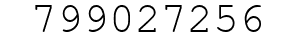 799027256